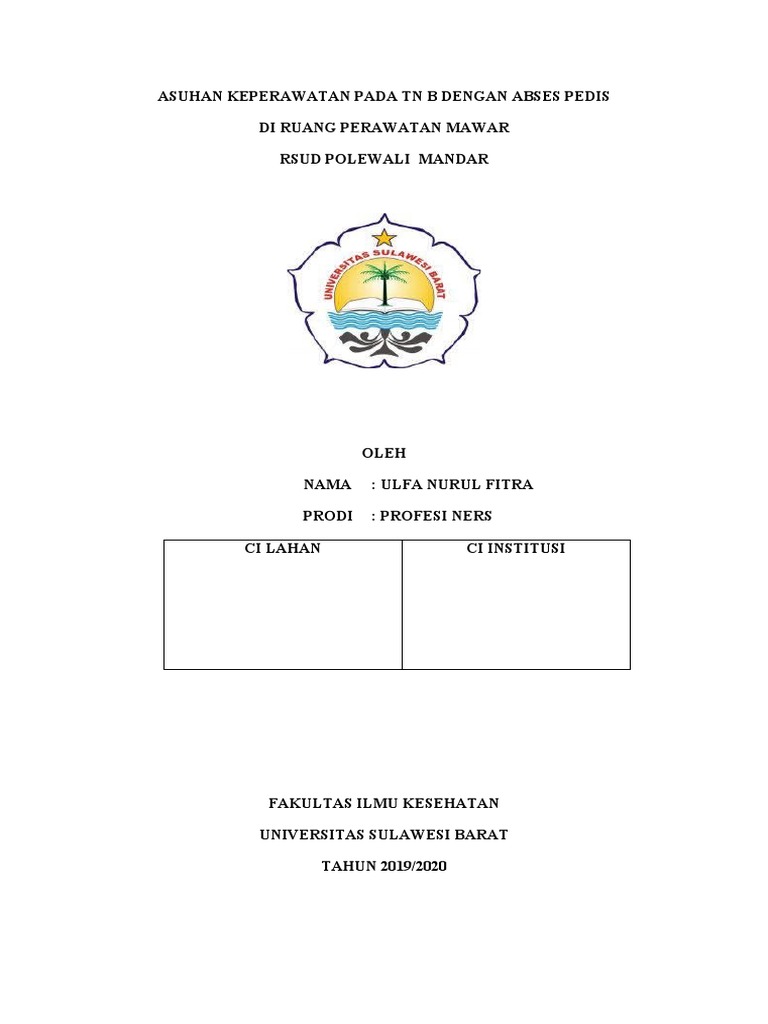 ASUHAN KEPERAWATAN PADA TN B DENGAN ABSES PEDIS

DI RUANG PERAWATAN MAWAR

RSUD POLEWALI MANDAR

UNIVERSITAS SULAWESI BARAT

OLEH

NAMA : ULFA NURUL FITRA

PRODI : PROFESI NERS

| CI LAHAN | CI INSTITUSI |
|---|---|
| | |

FAKULTAS ILMU KESEHATAN

UNIVERSITAS SULAWESI BARAT

TAHUN 2019/2020